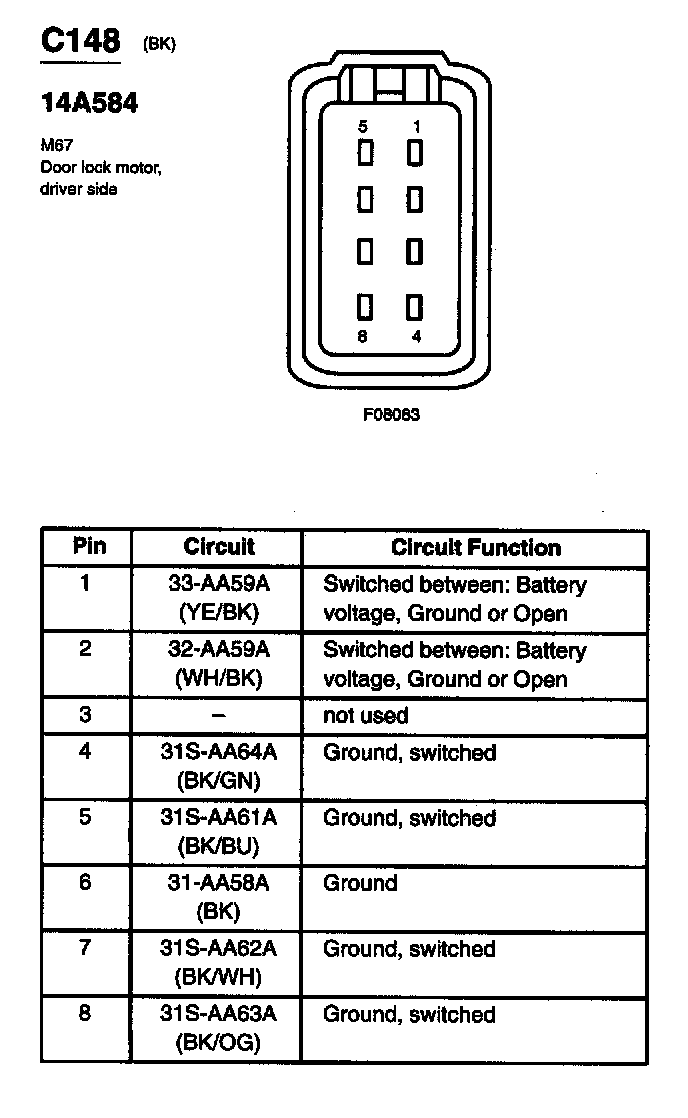 C148 (BK)

14A584

M67
Door lock motor, driver side

5 1

8 4

F08083

| Pin | Circuit | Circuit Function |
|---|---|---|
| 1 | 33-AA59A (YE/BK) | Switched between: Battery voltage, Ground or Open |
| 2 | 32-AA59A (WH/BK) | Switched between: Battery voltage, Ground or Open |
| 3 | – | not used |
| 4 | 31S-AA64A (BK/GN) | Ground, switched |
| 5 | 31S-AA61A (BK/BU) | Ground, switched |
| 6 | 31-AA58A (BK) | Ground |
| 7 | 31S-AA62A (BK/WH) | Ground, switched |
| 8 | 31S-AA63A (BK/OG) | Ground, switched |